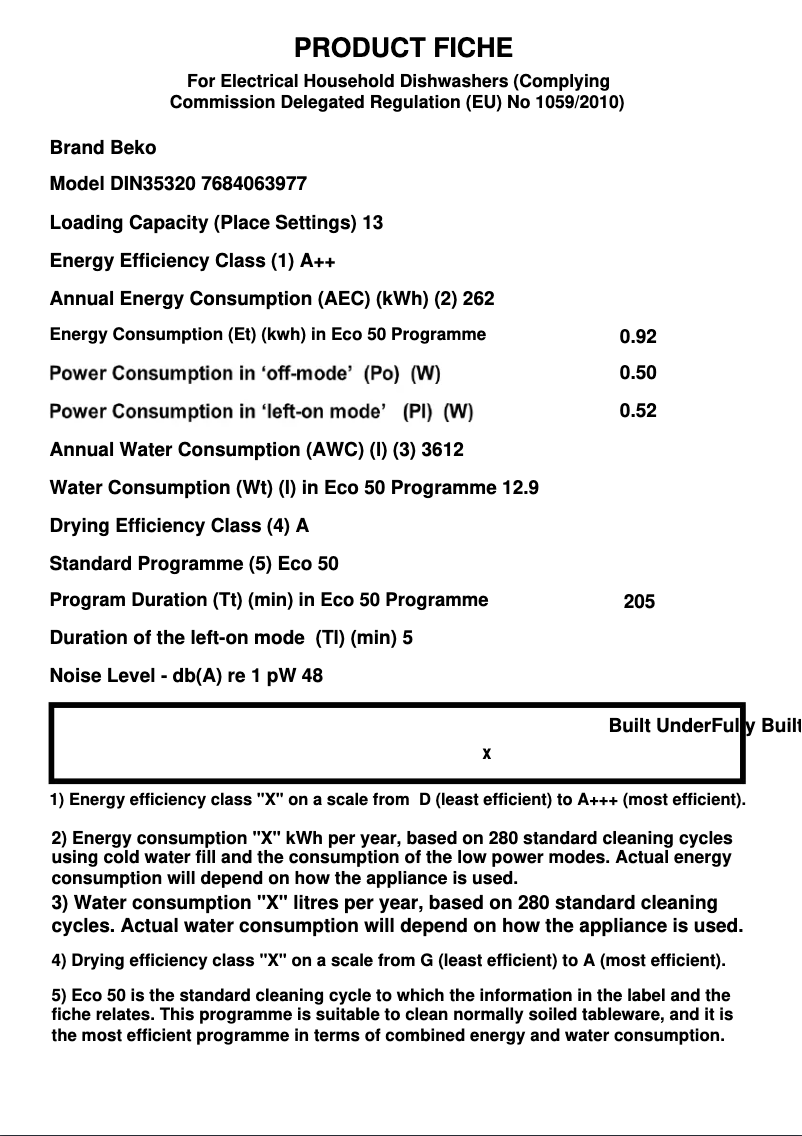 PRODUCT FICHE

For Electrical Household Dishwashers (Complying Commission Delegated Regulation (EU) No 1059/2010)

Brand Beko

Model DIN35320 7684063977

Loading Capacity (Place Settings) 13

Energy Efficiency Class (1) A++

Annual Energy Consumption (AEC) (kWh) (2) 262

Energy Consumption (Et) (kwh) in Eco 50 Programme 0.92

Power Consumption in ‘off-mode’ (Po) (W) 0.50

Power Consumption in ‘left-on mode’ (Pl) (W) 0.52

Annual Water Consumption (AWC) (l) (3) 3612

Water Consumption (Wt) (l) in Eco 50 Programme 12.9

Drying Efficiency Class (4) A

Standard Programme (5) Eco 50

Program Duration (Tt) (min) in Eco 50 Programme 205

Duration of the left-on mode (Tl) (min) 5

Noise Level - db(A) re 1 pW 48

Built UnderFully Built

X

1) Energy efficiency class "X" on a scale from D (least efficient) to A+++ (most efficient).

2) Energy consumption "X" kWh per year, based on 280 standard cleaning cycles using cold water fill and the consumption of the low power modes. Actual energy consumption will depend on how the appliance is used.

3) Water consumption "X" litres per year, based on 280 standard cleaning cycles. Actual water consumption will depend on how the appliance is used.

4) Drying efficiency class "X" on a scale from G (least efficient) to A (most efficient).

5) Eco 50 is the standard cleaning cycle to which the information in the label and the fiche relates. This programme is suitable to clean normally soiled tableware, and it is the most efficient programme in terms of combined energy and water consumption.